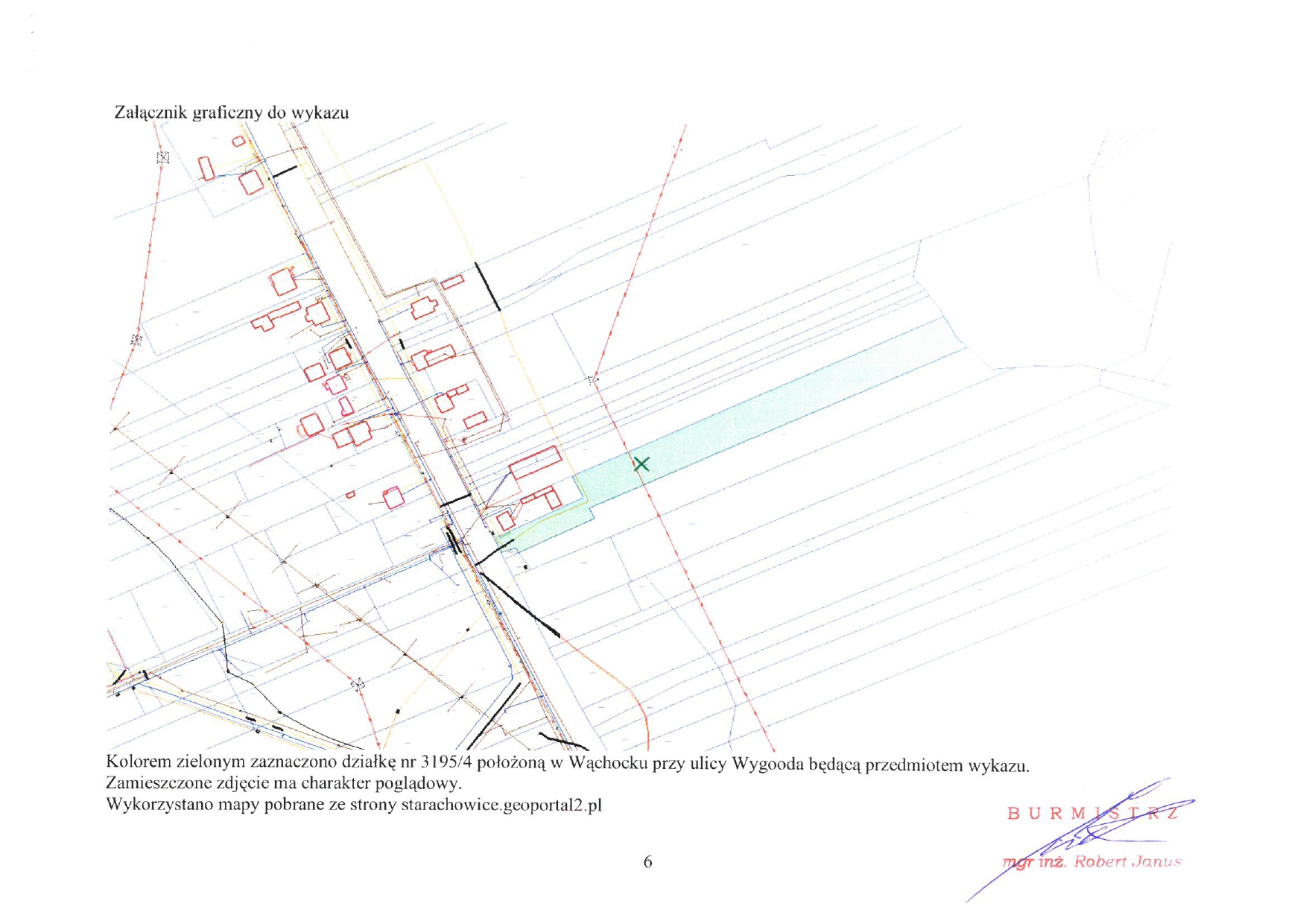 Załącznik graficzny do wykazu

Kolorem zielonym zaznaczono działkę nr 3195/4 położoną w Wąchocku przy ulicy Wygooda będącą przedmiotem wykazu.
Zamieszczone zdjęcie ma charakter poglądowy.
Wykorzystano mapy pobrane ze strony starachowice.geoportal2.pl

BURMISTRZ
mgr inż. Robert Janus

6